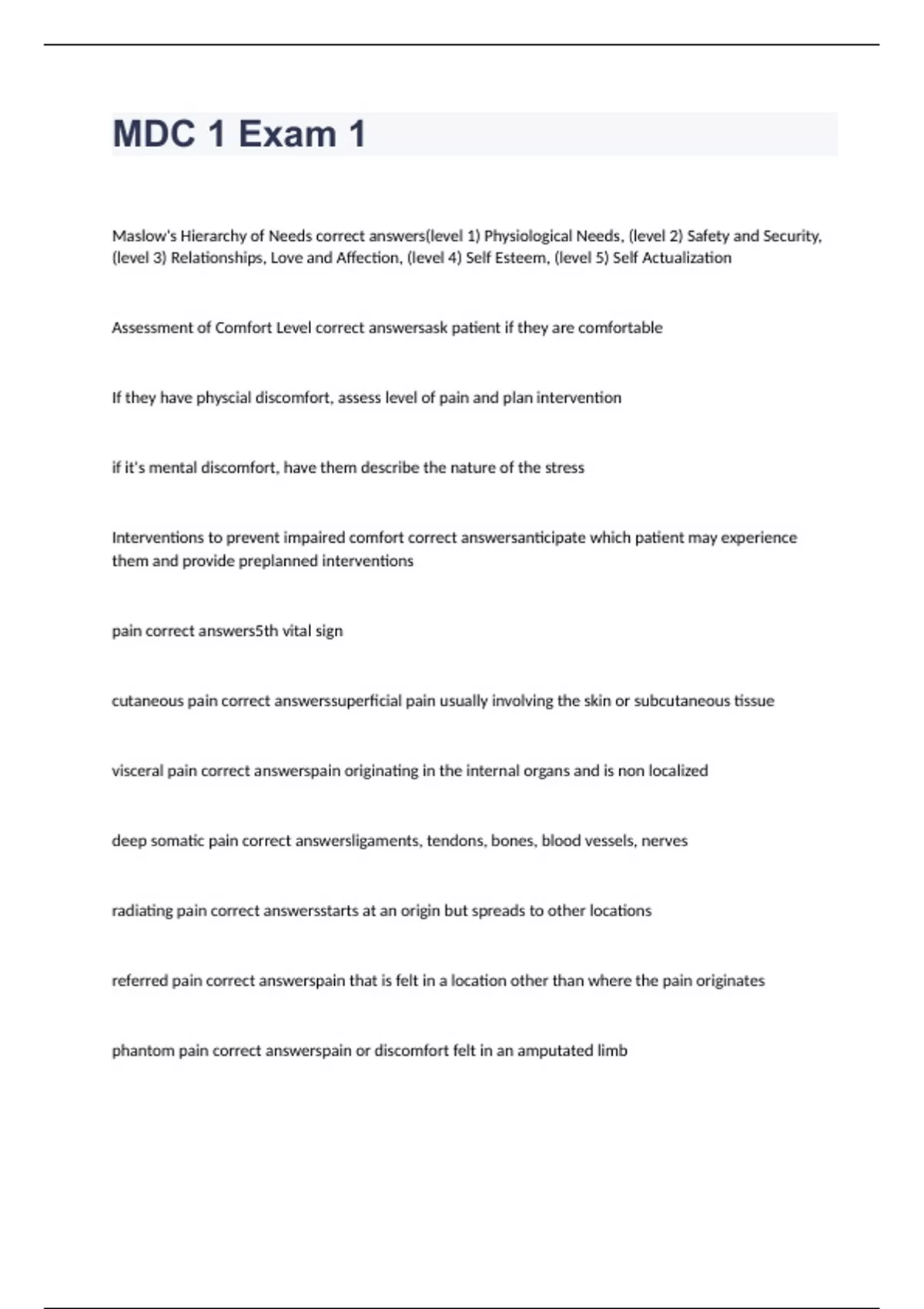 MDC 1 Exam 1

Maslow's Hierarchy of Needs correct answers(level 1) Physiological Needs, (level 2) Safety and Security, (level 3) Relationships, Love and Affection, (level 4) Self Esteem, (level 5) Self Actualization

Assessment of Comfort Level correct answersask patient if they are comfortable

If they have physcial discomfort, assess level of pain and plan intervention

if it's mental discomfort, have them describe the nature of the stress

Interventions to prevent impaired comfort correct answersanticipate which patient may experience them and provide preplanned interventions

pain correct answers5th vital sign

cutaneous pain correct answerssuperficial pain usually involving the skin or subcutaneous tissue

visceral pain correct answerspain originating in the internal organs and is non localized

deep somatic pain correct answersligaments, tendons, bones, blood vessels, nerves

radiating pain correct answersstarts at an origin but spreads to other locations

referred pain correct answerspain that is felt in a location other than where the pain originates

phantom pain correct answerspain or discomfort felt in an amputated limb